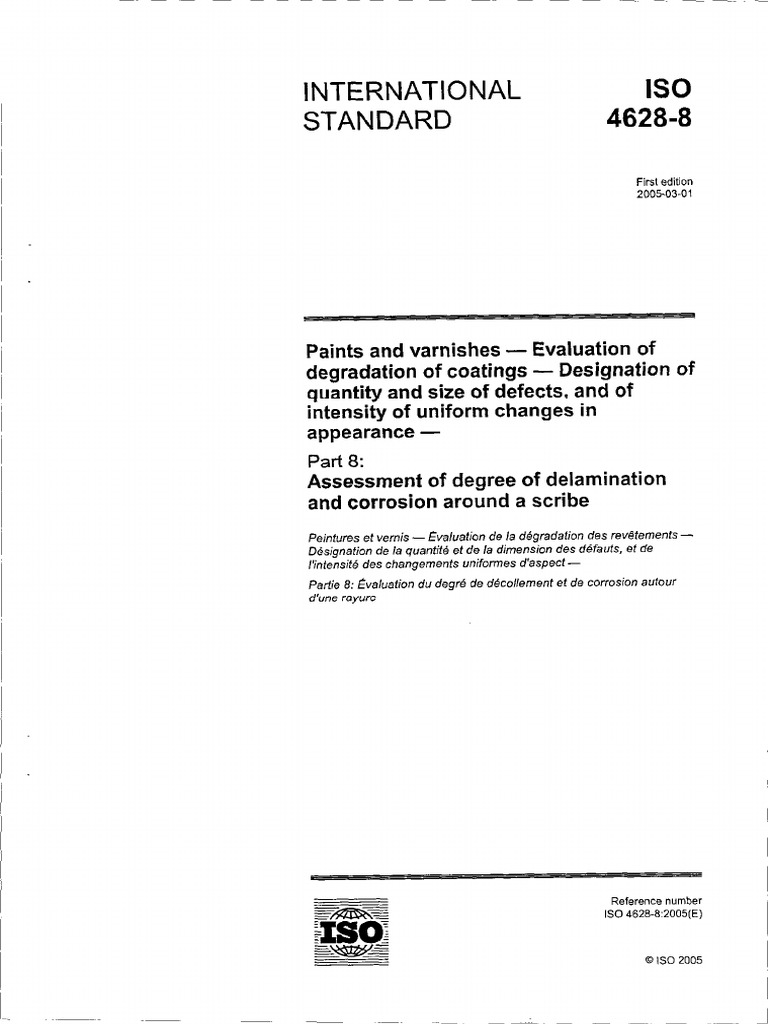 INTERNATIONAL STANDARD

ISO 4628-8

First edition
2005-03-01

Paints and varnishes — Evaluation of degradation of coatings — Designation of quantity and size of defects, and of intensity of uniform changes in appearance —

Part 8:
Assessment of degree of delamination and corrosion around a scribe

Peintures et vernis — Évaluation de la dégradation des revêtements — Désignation de la quantité et de la dimension des défauts, et de l'intensité des changements uniformes d'aspect —

Partie 8: Évaluation du degré de décollement et de corrosion autour d'une rayure

ISO

Reference number
ISO 4628-8:2005(E)

© ISO 2005